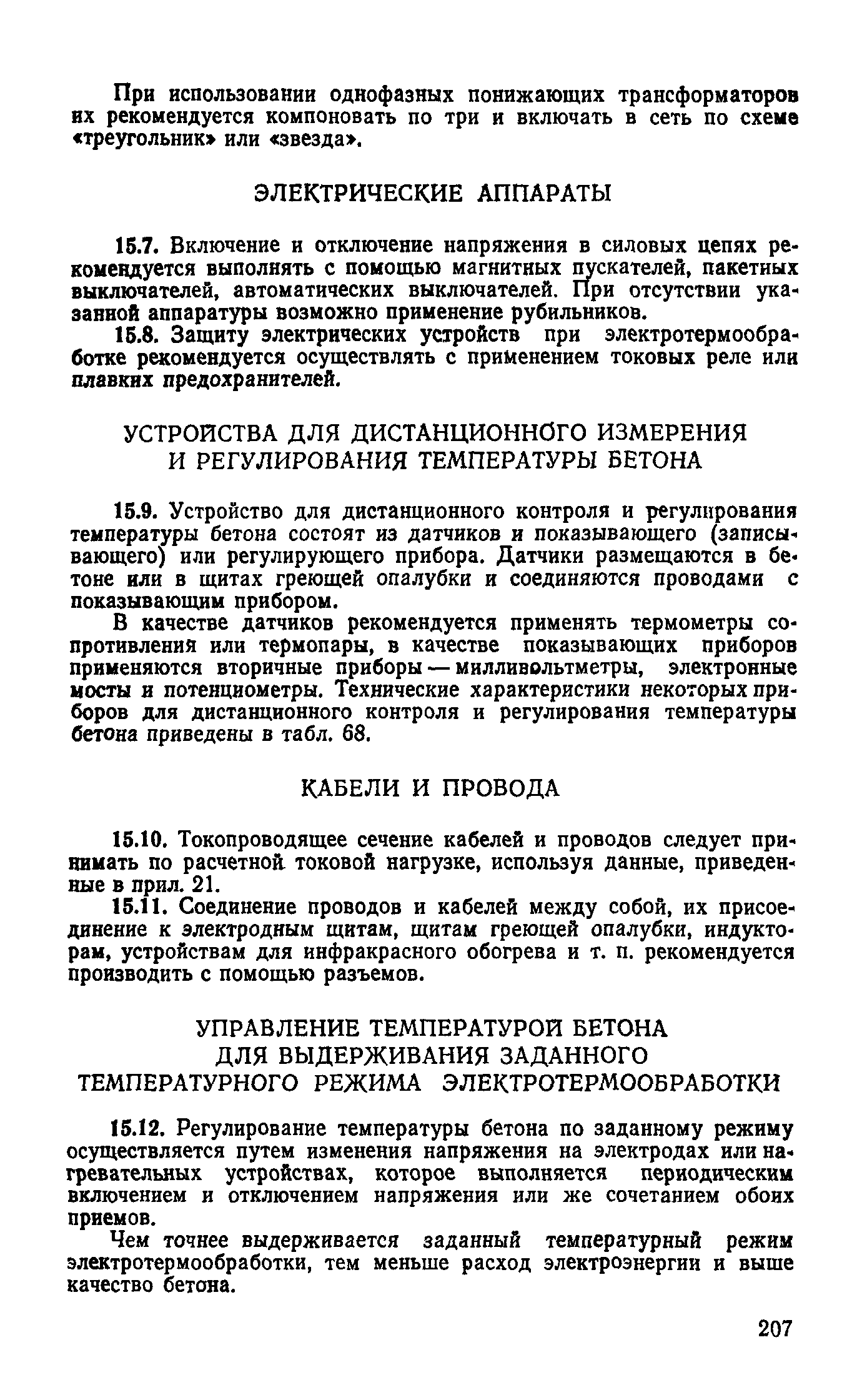 При использовании однофазных понижающих трансформаторов их рекомендуется компоновать по три и включать в сеть по схеме «треугольник» или «звезда».

ЭЛЕКТРИЧЕСКИЕ АППАРАТЫ

15.7. Включение и отключение напряжения в силовых цепях рекомендуется выполнять с помощью магнитных пускателей, пакетных выключателей, автоматических выключателей. При отсутствии указанной аппаратуры возможно применение рубильников.

15.8. Защиту электрических устройств при электротермообработке рекомендуется осуществлять с применением токовых реле или плавких предохранителей.

УСТРОЙСТВА ДЛЯ ДИСТАНЦИОННОГО ИЗМЕРЕНИЯ И РЕГУЛИРОВАНИЯ ТЕМПЕРАТУРЫ БЕТОНА

15.9. Устройство для дистанционного контроля и регулирования температуры бетона состоят из датчиков и показывающего (записывающего) или регулирующего прибора. Датчики размещаются в бетоне или в щитах греющей опалубки и соединяются проводами с показывающим прибором.

В качестве датчиков рекомендуется применять термометры сопротивления или термопары, в качестве показывающих приборов применяются вторичные приборы — милливольтметры, электронные мосты и потенциометры. Технические характеристики некоторых приборов для дистанционного контроля и регулирования температуры бетона приведены в табл. 68.

КАБЕЛИ И ПРОВОДА

15.10. Токопроводящее сечение кабелей и проводов следует принимать по расчетной токовой нагрузке, используя данные, приведенные в прил. 21.

15.11. Соединение проводов и кабелей между собой, их присоединение к электродным щитам, щитам греющей опалубки, индукторам, устройствам для инфракрасного обогрева и т. п. рекомендуется производить с помощью разъемов.

УПРАВЛЕНИЕ ТЕМПЕРАТУРОЙ БЕТОНА ДЛЯ ВЫДЕРЖИВАНИЯ ЗАДАННОГО ТЕМПЕРАТУРНОГО РЕЖИМА ЭЛЕКТРОТЕРМООБРАБОТКИ

15.12. Регулирование температуры бетона по заданному режиму осуществляется путем изменения напряжения на электродах или нагревательных устройствах, которое выполняется периодическим включением и отключением напряжения или же сочетанием обоих приемов.

Чем точнее выдерживается заданный температурный режим электротермообработки, тем меньше расход электроэнергии и выше качество бетона.

207